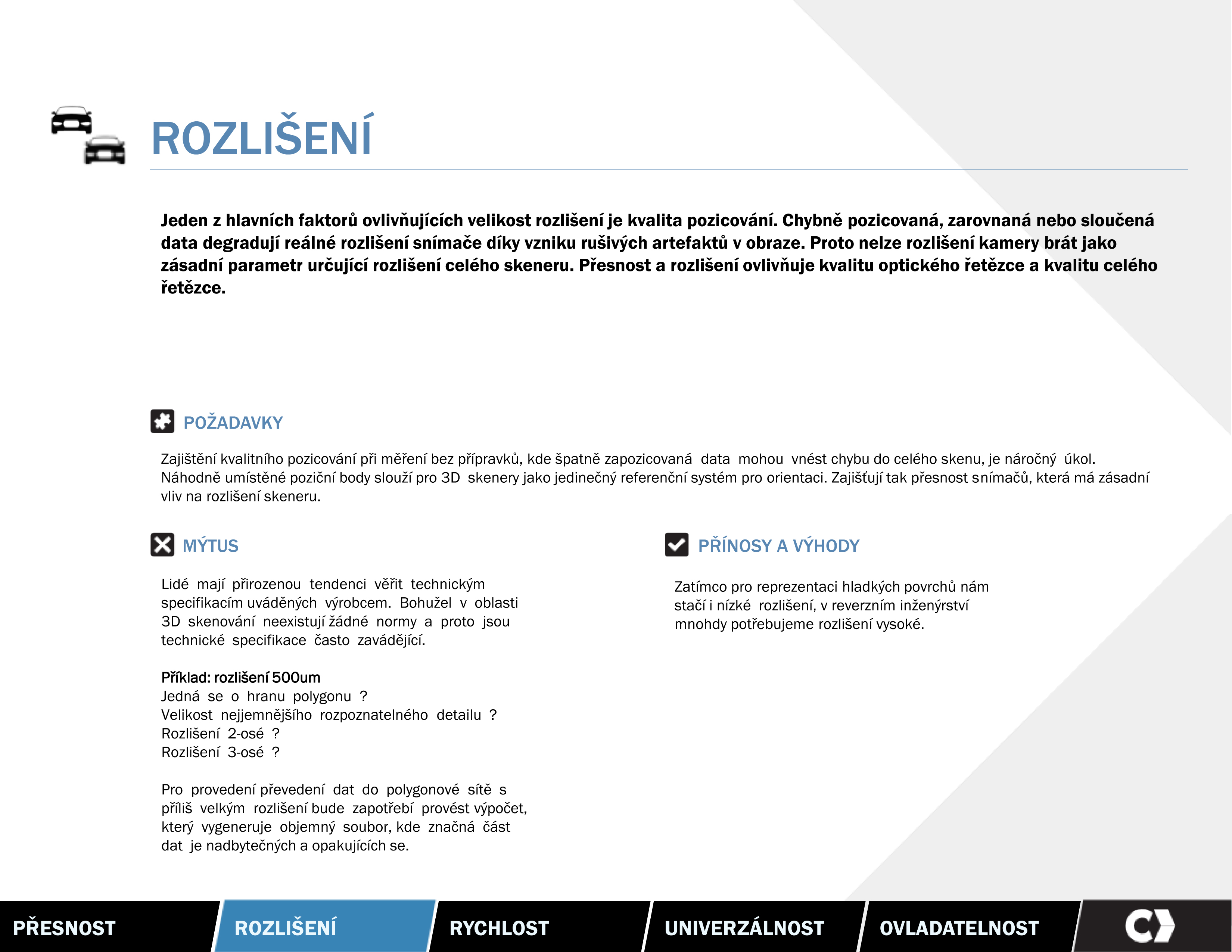 ROZLIŠENÍ

Jeden z hlavních faktorů ovlivňujících velikost rozlišení je kvalita pozicování. Chybně pozicovaná, zarovnaná nebo sloučená data degradují reálné rozlišení snímače díky vzniku rušivých artefaktů v obraze. Proto nelze rozlišení kamery brát jako zásadní parametr určující rozlišení celého skeneru. Přesnost a rozlišení ovlivňuje kvalitu optického řetězce a kvalitu celého řetězce.

POŽADAVKY

Zajištění kvalitního pozicování při měření bez přípravků, kde špatně zapozicovaná data mohou vnést chybu do celého skenu, je náročný úkol. Náhodně umístěné poziční body slouží pro 3D skenery jako jedinečný referenční systém pro orientaci. Zajišťují tak přesnost snímačů, která má zásadní vliv na rozlišení skeneru.

MÝTUS

Lidé mají přirozenou tendenci věřit technickým specifikacím uváděných výrobcem. Bohužel v oblasti 3D skenování neexistují žádné normy a proto jsou technické specifikace často zavádějící.

Příklad: rozlišení 500um
Jedná se o hranu polygonu ?
Velikost nejjemnějšího rozpoznatelného detailu ?
Rozlišení 2-osé ?
Rozlišení 3-osé ?

Pro provedení převedení dat do polygonové sítě s příliš velkým rozlišení bude zapotřebí provést výpočet, který vygeneruje objemný soubor, kde značná část dat je nadbytečných a opakujících se.

PŘÍNOSY A VÝHODY

Zatímco pro reprezentaci hladkých povrchů nám stačí i nízké rozlišení, v reverzním inženýrství mnohdy potřebujeme rozlišení vysoké.

PŘESNOST ROZLIŠENÍ RYCHLOST UNIVERZÁLNOST OVLADATELNOST